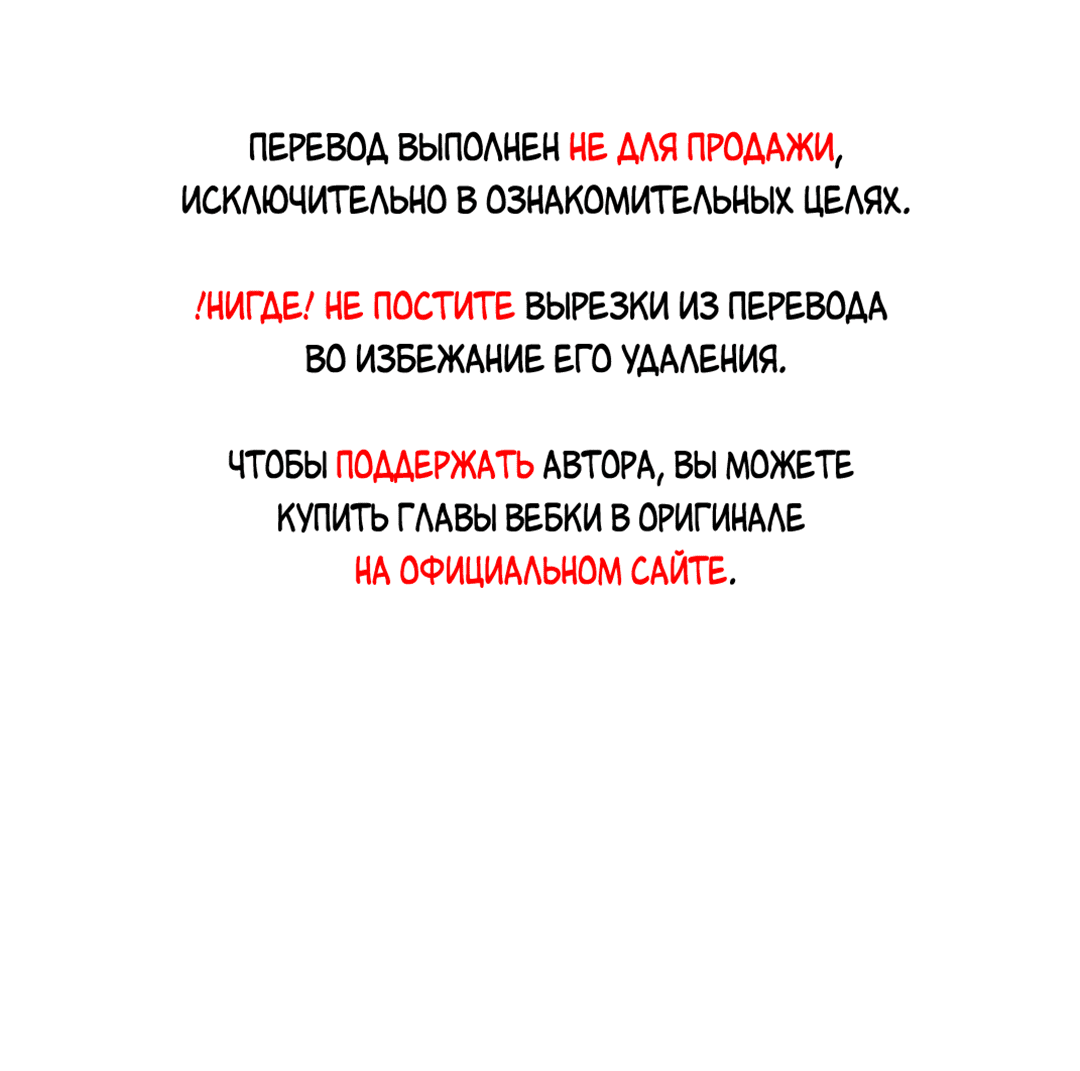 ПЕРЕВОД ВЫПОЛНЕН НЕ ДЛЯ ПРОДАЖИ, ИСКЛЮЧИТЕЛЬНО В ОЗНАКОМИТЕЛЬНЫХ ЦЕЛЯХ.

!НИГДЕ! НЕ ПОСТИТЕ ВЫРЕЗКИ ИЗ ПЕРЕВОДА ВО ИЗБЕЖАНИЕ ЕГО УДАЛЕНИЯ.

ЧТОБЫ ПОДДЕРЖАТЬ АВТОРА, ВЫ МОЖЕТЕ КУПИТЬ ГЛАВЫ ВЕБКИ В ОРИГИНАЛЕ НА ОФИЦИАЛЬНОМ САЙТЕ.